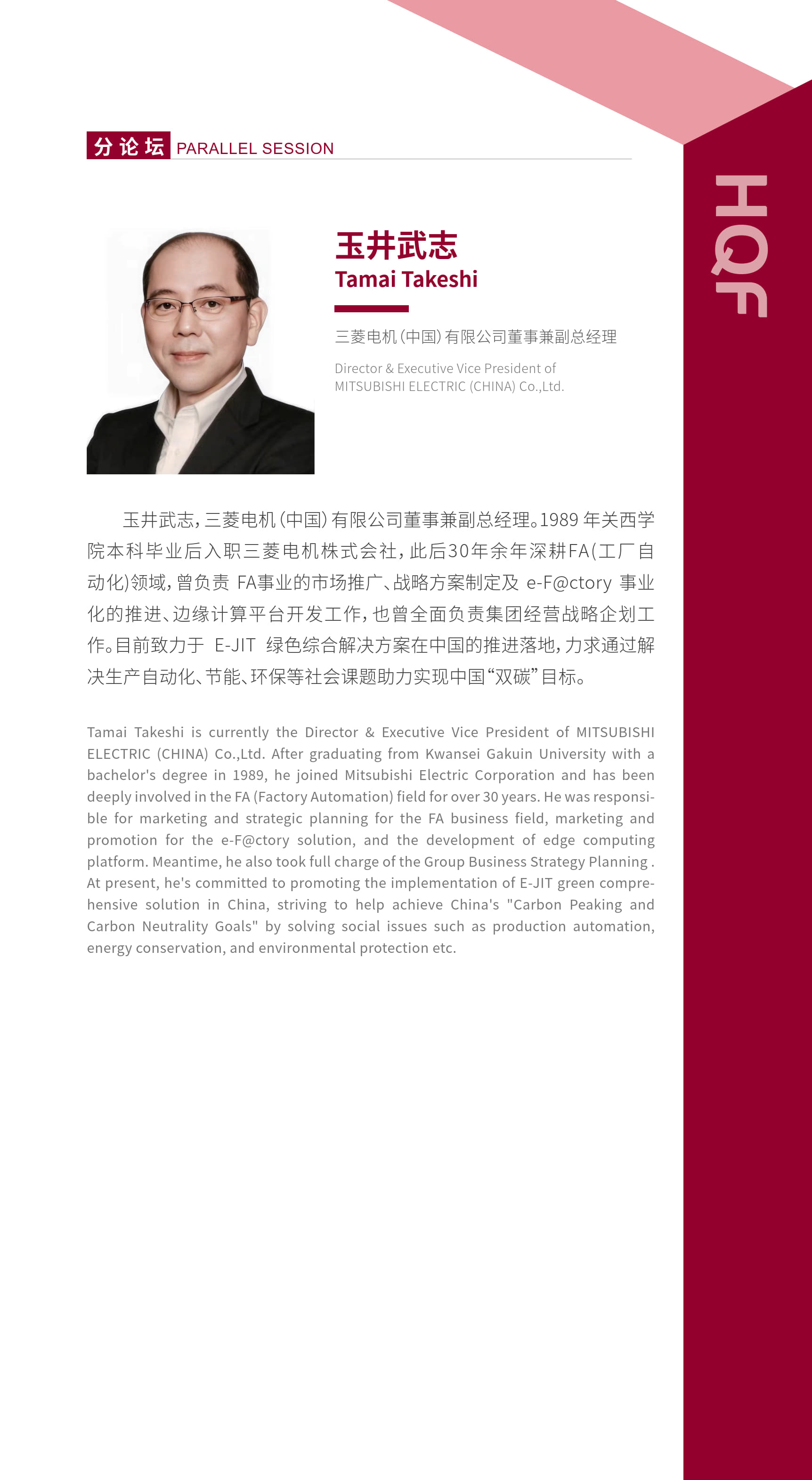 分论坛 PARALLEL SESSION

HQF

玉井武志
Tamai Takeshi

三菱电机(中国)有限公司董事兼副总经理

Director & Executive Vice President of MITSUBISHI ELECTRIC (CHINA) Co.,Ltd.

玉井武志，三菱电机(中国)有限公司董事兼副总经理。1989 年关西学院本科毕业后入职三菱电机株式会社，此后30年余年深耕FA(工厂自动化)领域，曾负责 FA事业的市场推广、战略方案制定及 e-F@ctory 事业化的推进、边缘计算平台开发工作，也曾全面负责集团经营战略企划工作。目前致力于 E-JIT 绿色综合解决方案在中国的推进落地，力求通过解决生产自动化、节能、环保等社会课题助力实现中国“双碳”目标。

Tamai Takeshi is currently the Director & Executive Vice President of MITSUBISHI ELECTRIC (CHINA) Co.,Ltd. After graduating from Kwansei Gakuin University with a bachelor's degree in 1989, he joined Mitsubishi Electric Corporation and has been deeply involved in the FA (Factory Automation) field for over 30 years. He was responsible for marketing and strategic planning for the FA business field, marketing and promotion for the e-F@ctory solution, and the development of edge computing platform. Meantime, he also took full charge of the Group Business Strategy Planning . At present, he's committed to promoting the implementation of E-JIT green comprehensive solution in China, striving to help achieve China's "Carbon Peaking and Carbon Neutrality Goals" by solving social issues such as production automation, energy conservation, and environmental protection etc.